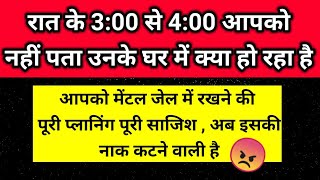 रात के 3:00 से 4:00 आपको नहीं पता उनके घर में क्या हो रहा है

आपको मेंटल जेल में रखने की पूरी प्लानिंग पूरी साजिश , अब इसकी नाक कटने वाली है